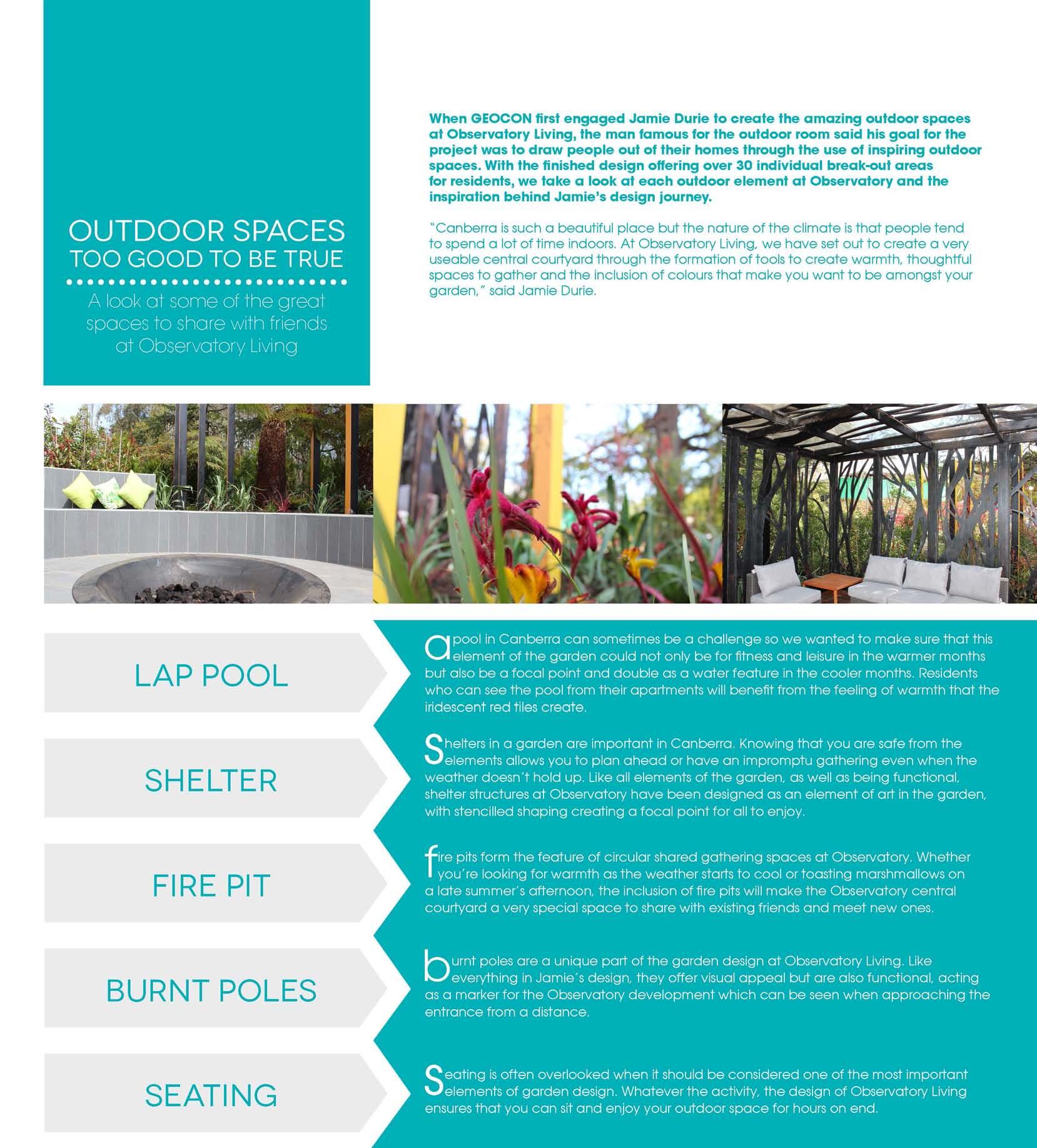 OUTDOOR SPACES
TOO GOOD TO BE TRUE

A look at some of the great spaces to share with friends at Observatory Living

When GEOCON first engaged Jamie Durie to create the amazing outdoor spaces at Observatory Living, the man famous for the outdoor room said his goal for the project was to draw people out of their homes through the use of inspiring outdoor spaces. With the finished design offering over 30 individual break-out areas for residents, we take a look at each outdoor element at Observatory and the inspiration behind Jamie's design journey.

"Canberra is such a beautiful place but the nature of the climate is that people tend to spend a lot of time indoors. At Observatory Living, we have set out to create a very useable central courtyard through the formation of tools to create warmth, thoughtful spaces to gather and the inclusion of colours that make you want to be amongst your garden," said Jamie Durie.

LAP POOL

a pool in Canberra can sometimes be a challenge so we wanted to make sure that this element of the garden could not only be for fitness and leisure in the warmer months but also be a focal point and double as a water feature in the cooler months. Residents who can see the pool from their apartments will benefit from the feeling of warmth that the iridescent red tiles create.

SHELTER

Shelters in a garden are important in Canberra. Knowing that you are safe from the elements allows you to plan ahead or have an impromptu gathering even when the weather doesn't hold up. Like all elements of the garden, as well as being functional, shelter structures at Observatory have been designed as an element of art in the garden, with stencilled shaping creating a focal point for all to enjoy.

FIRE PIT

fire pits form the feature of circular shared gathering spaces at Observatory. Whether you're looking for warmth as the weather starts to cool or toasting marshmallows on a late summer's afternoon, the inclusion of fire pits will make the Observatory central courtyard a very special space to share with existing friends and meet new ones.

BURNT POLES

burnt poles are a unique part of the garden design at Observatory Living. Like everything in Jamie's design, they offer visual appeal but are also functional, acting as a marker for the Observatory development which can be seen when approaching the entrance from a distance.

SEATING

Seating is often overlooked when it should be considered one of the most important elements of garden design. Whatever the activity, the design of Observatory Living ensures that you can sit and enjoy your outdoor space for hours on end.